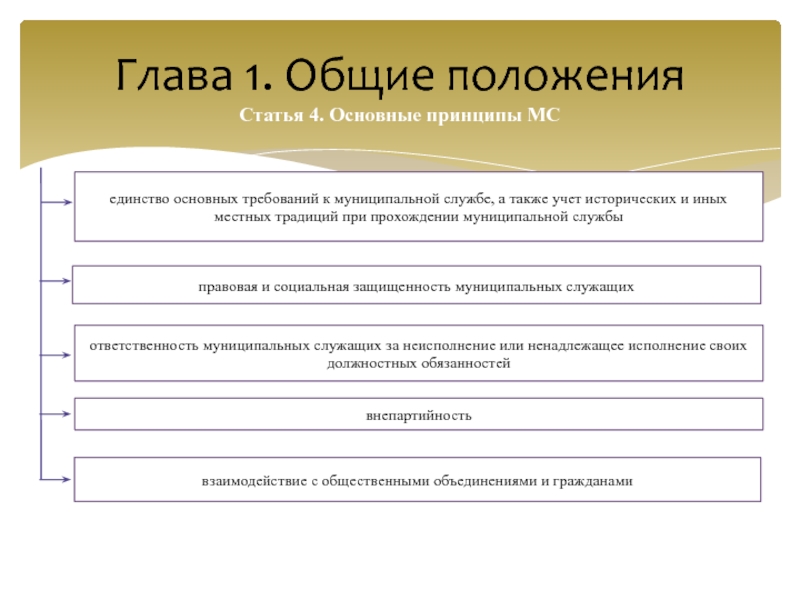 Глава 1. Общие положения

Статья 4. Основные принципы МС

единство основных требований к муниципальной службе, а также учет исторических и иных местных традиций при прохождении муниципальной службы

правовая и социальная защищенность муниципальных служащих

ответственность муниципальных служащих за неисполнение или ненадлежащее исполнение своих должностных обязанностей

внепартийность

взаимодействие с общественными объединениями и гражданами